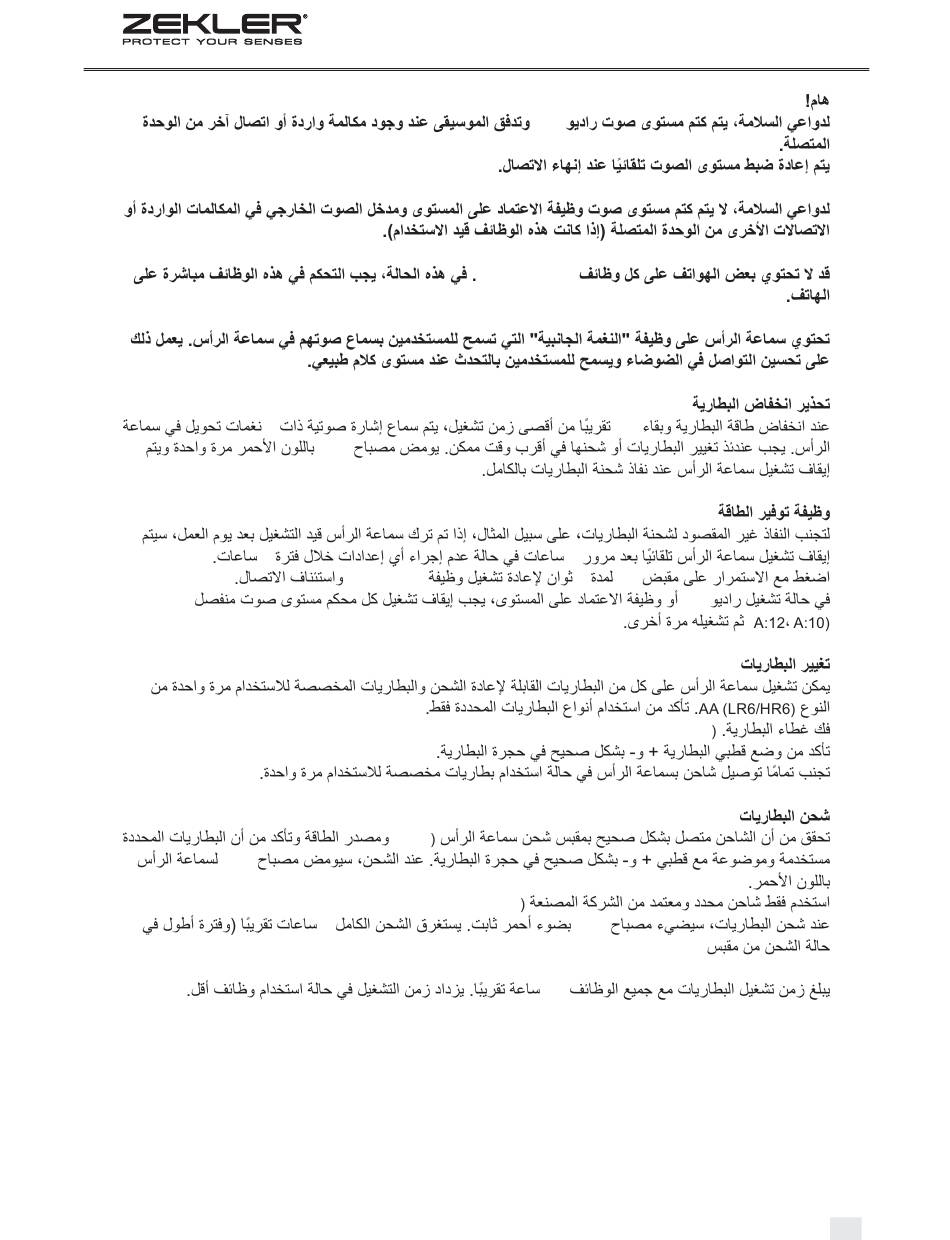 ZEKLER®
PROTECT YOUR SENSES

هام!
لدواعي السلامة، يتم كتم مستوى صوت راديو وتدفق الموسيقى عند وجود مكالمة واردة أو اتصال آخر من الوحدة المتصلة.
يتم إعادة ضبط مستوى الصوت تلقائيًا عند إنهاء الاتصال.

لدواعي السلامة، لا يتم كتم مستوى صوت وظيفة الاعتماد على المستوى ومدخل الصوت الخارجي في المكالمات الواردة أو الاتصالات الأخرى من الوحدة المتصلة (إذا كانت هذه الوظائف قيد الاستخدام).

قد لا تحتوي بعض الهواتف على كل وظائف . في هذه الحالة، يجب التحكم في هذه الوظائف مباشرة على الهاتف.

تحتوي سماعة الرأس على وظيفة "النغمة الجانبية" التي تسمح للمستخدمين بسماع صوتهم في سماعة الرأس. يعمل ذلك على تحسين التواصل في الضوضاء ويسمح للمستخدمين بالتحدث عند مستوى كلام طبيعي.

تحذير انخفاض البطارية
عند انخفاض طاقة البطارية وبقاء تقريبًا من أقصى زمن تشغيل، يتم سماع إشارة صوتية ذات نغمات تحويل في سماعة الرأس. يجب عندئذ تغيير البطاريات أو شحنها في أقرب وقت ممكن. يومض مصباح باللون الأحمر مرة واحدة ويتم إيقاف تشغيل سماعة الرأس عند نفاذ شحنة البطاريات بالكامل.

وظيفة توفير الطاقة
لتجنب النفاذ غير المقصود لشحنة البطاريات، على سبيل المثال، إذا تم ترك سماعة الرأس قيد التشغيل بعد يوم العمل، سيتم إيقاف تشغيل سماعة الرأس تلقائيًا بعد مرور ساعات في حالة عدم إجراء أي إعدادات خلال فترة ساعات.
اضغط مع الاستمرار على مقبض لمدة ثوان لإعادة تشغيل وظيفة واستئناف الاتصال.
في حالة تشغيل راديو أو وظيفة الاعتماد على المستوى، يجب إيقاف تشغيل كل محكم مستوى صوت منفصل (A:12، A:10 ثم تشغيله مرة أخرى.

تغيير البطاريات
يمكن تشغيل سماعة الرأس على كل من البطاريات القابلة لإعادة الشحن والبطاريات المخصصة للاستخدام مرة واحدة من النوع AA (LR6/HR6). تأكد من استخدام أنواع البطاريات المحددة فقط.
فك غطاء البطارية. (
تأكد من وضع قطبي البطارية + و- بشكل صحيح في حجرة البطارية.
تجنب تمامًا توصيل شاحن بسماعة الرأس في حالة استخدام بطاريات مخصصة للاستخدام مرة واحدة.

شحن البطاريات
تحقق من أن الشاحن متصل بشكل صحيح بمقبس شحن سماعة الرأس ( ومصدر الطاقة وتأكد من أن البطاريات المحددة مستخدمة وموضوعة مع قطبي + و- بشكل صحيح في حجرة البطارية. عند الشحن، سيومض مصباح لسماعة الرأس باللون الأحمر.
استخدم فقط شاحن محدد ومعتمد من الشركة المصنعة (
عند شحن البطاريات، سيضيء مصباح بضوء أحمر ثابت. يستغرق الشحن الكامل ساعات تقريبًا (وفترة أطول في حالة الشحن من مقبس

يبلغ زمن تشغيل البطاريات مع جميع الوظائف ساعة تقريبًا. يزداد زمن التشغيل في حالة استخدام وظائف أقل.